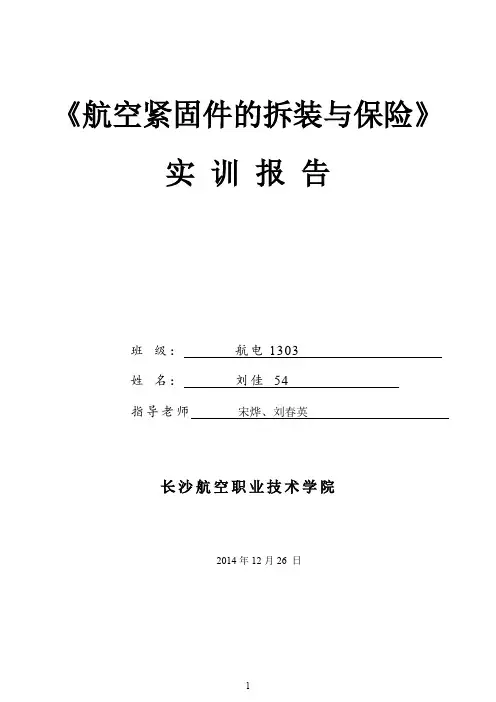 《航空紧固件的拆装与保险》

实 训 报 告

班 级： 航电 1303

姓 名： 刘佳 54

指导老师 宋烨、刘春英

长沙航空职业技术学院

2014 年 12 月 26 日

1